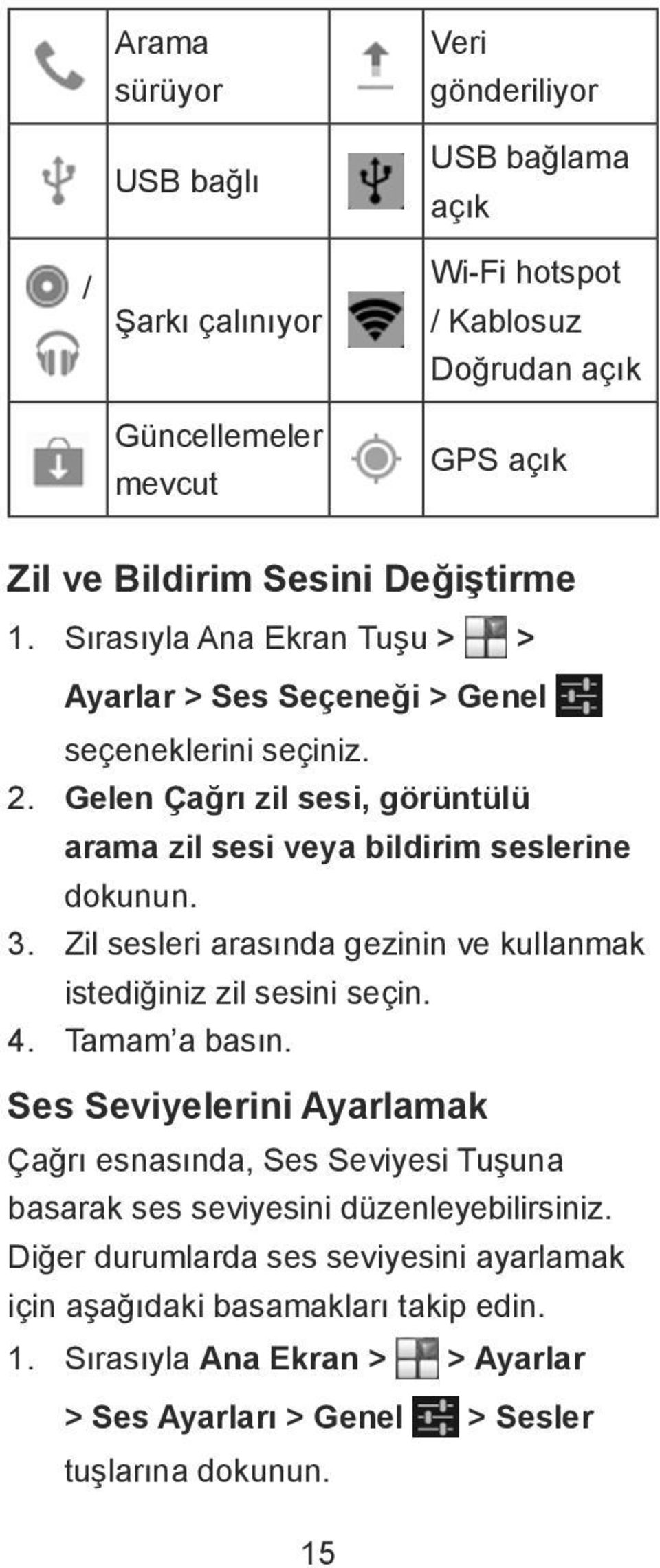 |  | Arama sürüyor |  | Veri gönderiliyor |
|---|---|---|---|
|  | USB bağlı |  | USB bağlama açık |
| / | Şarkı çalınıyor |  | Wi-Fi hotspot / Kablosuz Doğrudan açık |
|  | Güncellemeler mevcut |  | GPS açık |

Zil ve Bildirim Sesini Değiştirme

1. Sırasıyla Ana Ekran Tuşu > > Ayarlar > Ses Seçeneği > Genel seçeneklerini seçiniz.
2. Gelen Çağrı zil sesi, görüntülü arama zil sesi veya bildirim seslerine dokunun.
3. Zil sesleri arasında gezinin ve kullanmak istediğiniz zil sesini seçin.
4. Tamam'a basın.

Ses Seviyelerini Ayarlamak

Çağrı esnasında, Ses Seviyesi Tuşuna basarak ses seviyesini düzenleyebilirsiniz. Diğer durumlarda ses seviyesini ayarlamak için aşağıdaki basamakları takip edin.

1. Sırasıyla Ana Ekran > > Ayarlar > Ses Ayarları > Genel > Sesler tuşlarına dokunun.

15